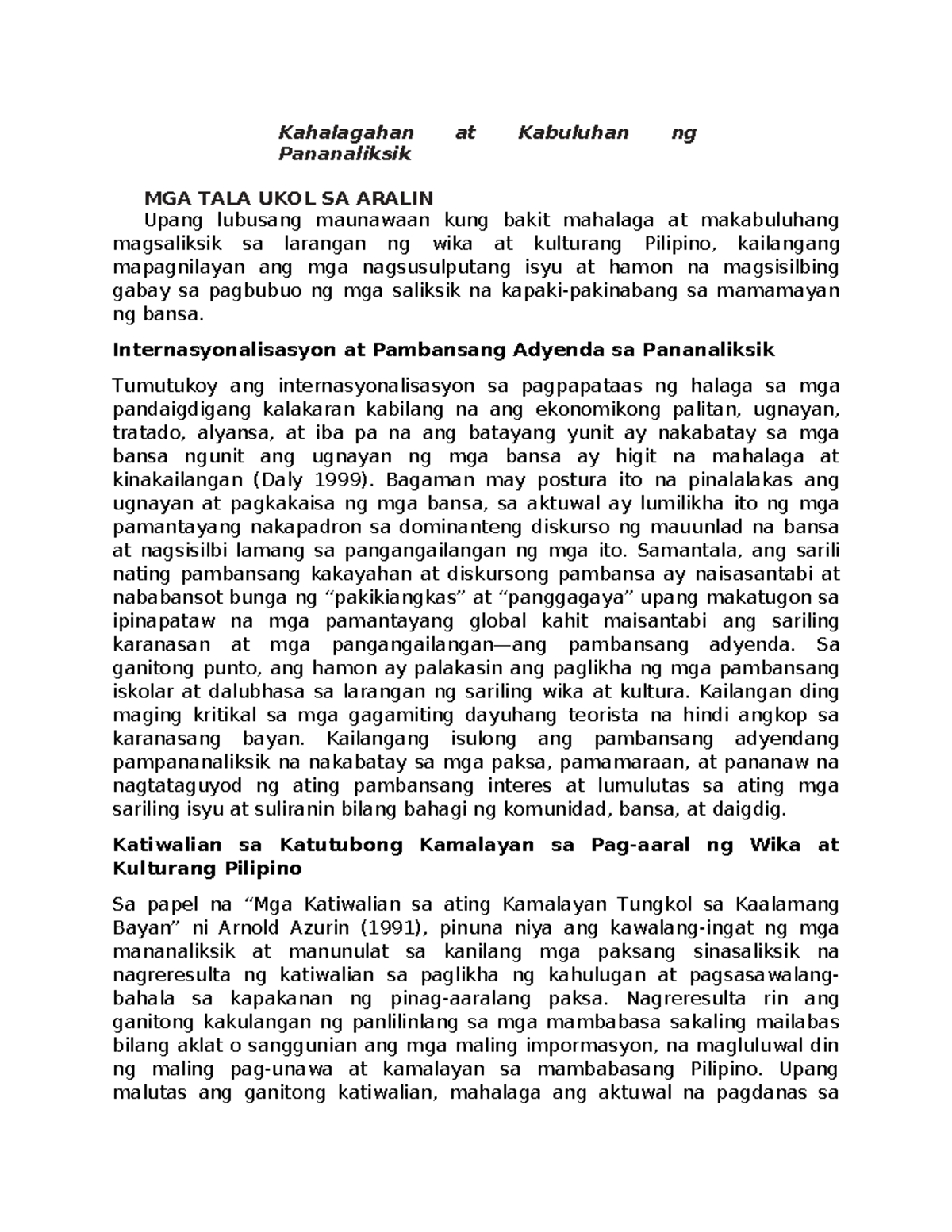 Kahalagahan at Kabuluhan ng Pananaliksik

MGA TALA UKOL SA ARALIN

Upang lubusang maunawaan kung bakit mahalaga at makabuluhang magsaliksik sa larangan ng wika at kulturang Pilipino, kailangang mapagnilayan ang mga nagsusulputang isyu at hamon na magsisilbing gabay sa pagbubuo ng mga saliksik na kapaki-pakinabang sa mamamayan ng bansa.

Internasyonalisasyon at Pambansang Adyenda sa Pananaliksik

Tumutukoy ang internasyonalisasyon sa pagpapataas ng halaga sa mga pandaigdigang kalakaran kabilang na ang ekonomikong palitan, ugnayan, tratado, alyansa, at iba pa na ang batayang yunit ay nakabatay sa mga bansa ngunit ang ugnayan ng mga bansa ay higit na mahalaga at kinakailangan (Daly 1999). Bagaman may postura ito na pinalalakas ang ugnayan at pagkakaisa ng mga bansa, sa aktuwal ay lumilikha ito ng mga pamantayang nakapadron sa dominanteng diskurso ng mauunlad na bansa at nagsisilbi lamang sa pangangailangan ng mga ito. Samantala, ang sarili nating pambansang kakayahan at diskursong pambansa ay naisasantabi at nababansot bunga ng “pakikiangkas” at “panggagaya” upang makatugon sa ipinapataw na mga pamantayang global kahit maisantabi ang sariling karanasan at mga pangangailangan—ang pambansang adyenda. Sa ganitong punto, ang hamon ay palakasin ang paglikha ng mga pambansang iskolar at dalubhasa sa larangan ng sariling wika at kultura. Kailangan ding maging kritikal sa mga gagamiting dayuhang teorista na hindi angkop sa karanasang bayan. Kailangang isulong ang pambansang adyendang pampananaliksik na nakabatay sa mga paksa, pamamaraan, at pananaw na nagtataguyod ng ating pambansang interes at lumulutas sa ating mga sariling isyu at suliranin bilang bahagi ng komunidad, bansa, at daigdig.

Katiwalian sa Katutubong Kamalayan sa Pag-aaral ng Wika at Kulturang Pilipino

Sa papel na “Mga Katiwalian sa ating Kamalayan Tungkol sa Kaalamang Bayan” ni Arnold Azurin (1991), pinuna niya ang kawalang-ingat ng mga mananaliksik at manunulat sa kanilang mga paksang sinasaliksik na nagreresulta ng katiwalian sa paglikha ng kahulugan at pagsasawalang-bahala sa kapakanan ng pinag-aaralang paksa. Nagreresulta rin ang ganitong kakulangan ng panlilinlang sa mga mambabasa sakaling mailabas bilang aklat o sanggunian ang mga maling impormasyon, na magluluwal din ng maling pag-unawa at kamalayan sa mambabasang Pilipino. Upang malutas ang ganitong katiwalian, mahalaga ang aktuwal na pagdanas sa